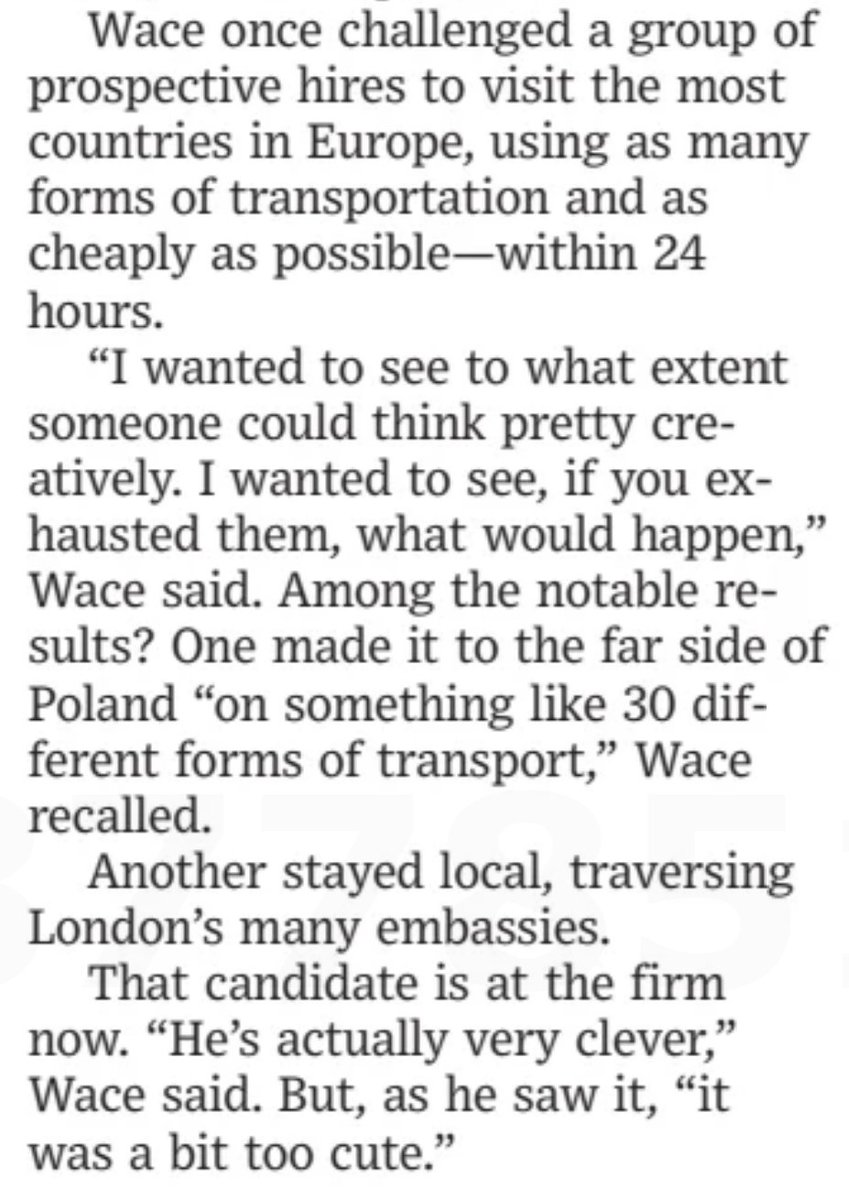 Wace once challenged a group of prospective hires to visit the most countries in Europe, using as many forms of transportation and as cheaply as possible—within 24 hours.

"I wanted to see to what extent someone could think pretty creatively. I wanted to see, if you exhausted them, what would happen," Wace said. Among the notable results? One made it to the far side of Poland "on something like 30 different forms of transport," Wace recalled.

Another stayed local, traversing London's many embassies.

That candidate is at the firm now. "He's actually very clever," Wace said. But, as he saw it, "it was a bit too cute."